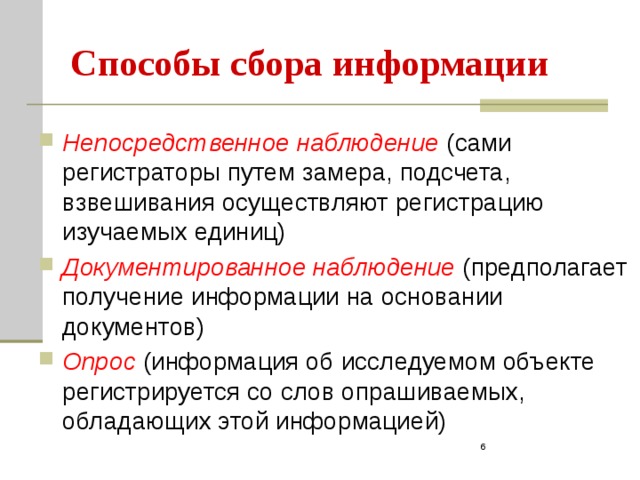 Способы сбора информации

Непосредственное наблюдение (сами регистраторы путем замера, подсчета, взвешивания осуществляют регистрацию изучаемых единиц)

Документированное наблюдение (предполагает получение информации на основании документов)

Опрос (информация об исследуемом объекте регистрируется со слов опрашиваемых, обладающих этой информацией)

6